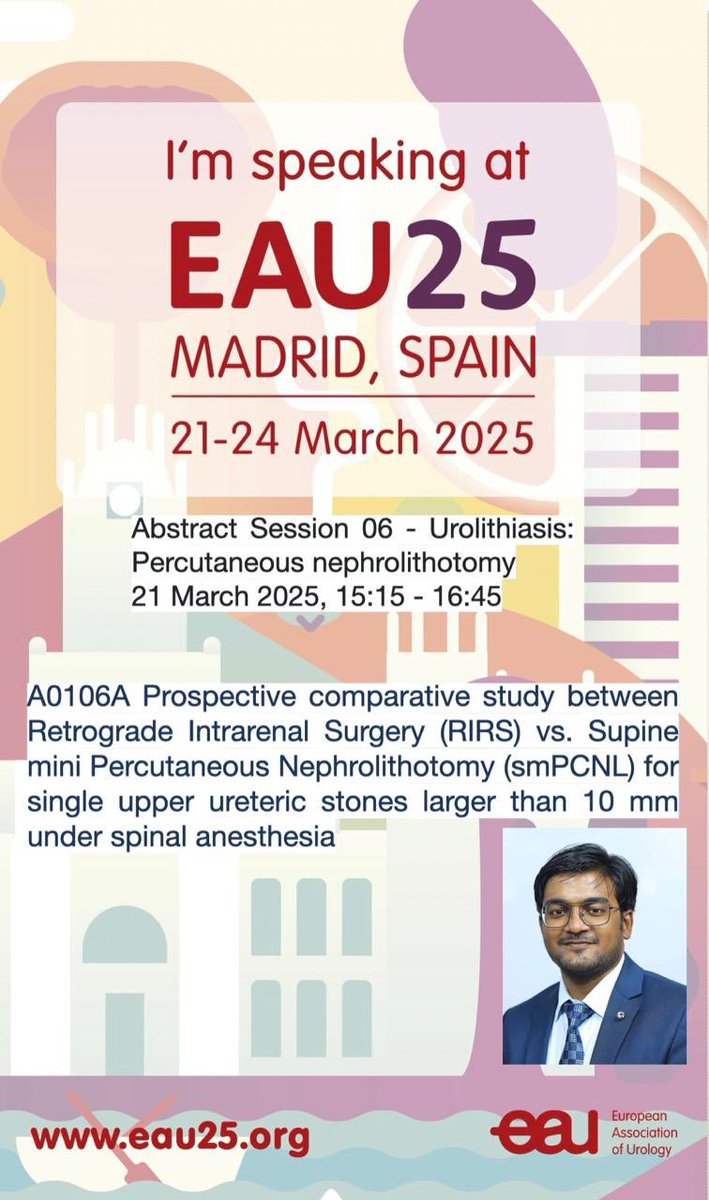 I'm speaking at
EAU25
MADRID, SPAIN
21-24 March 2025

Abstract Session 06 - Urolithiasis: Percutaneous nephrolithotomy
21 March 2025, 15:15 - 16:45

A0106A Prospective comparative study between Retrograde Intrarenal Surgery (RIRS) vs. Supine mini Percutaneous Nephrolithotomy (smPCNL) for single upper ureteric stones larger than 10 mm under spinal anesthesia

www.eau25.org

eau European Association of Urology